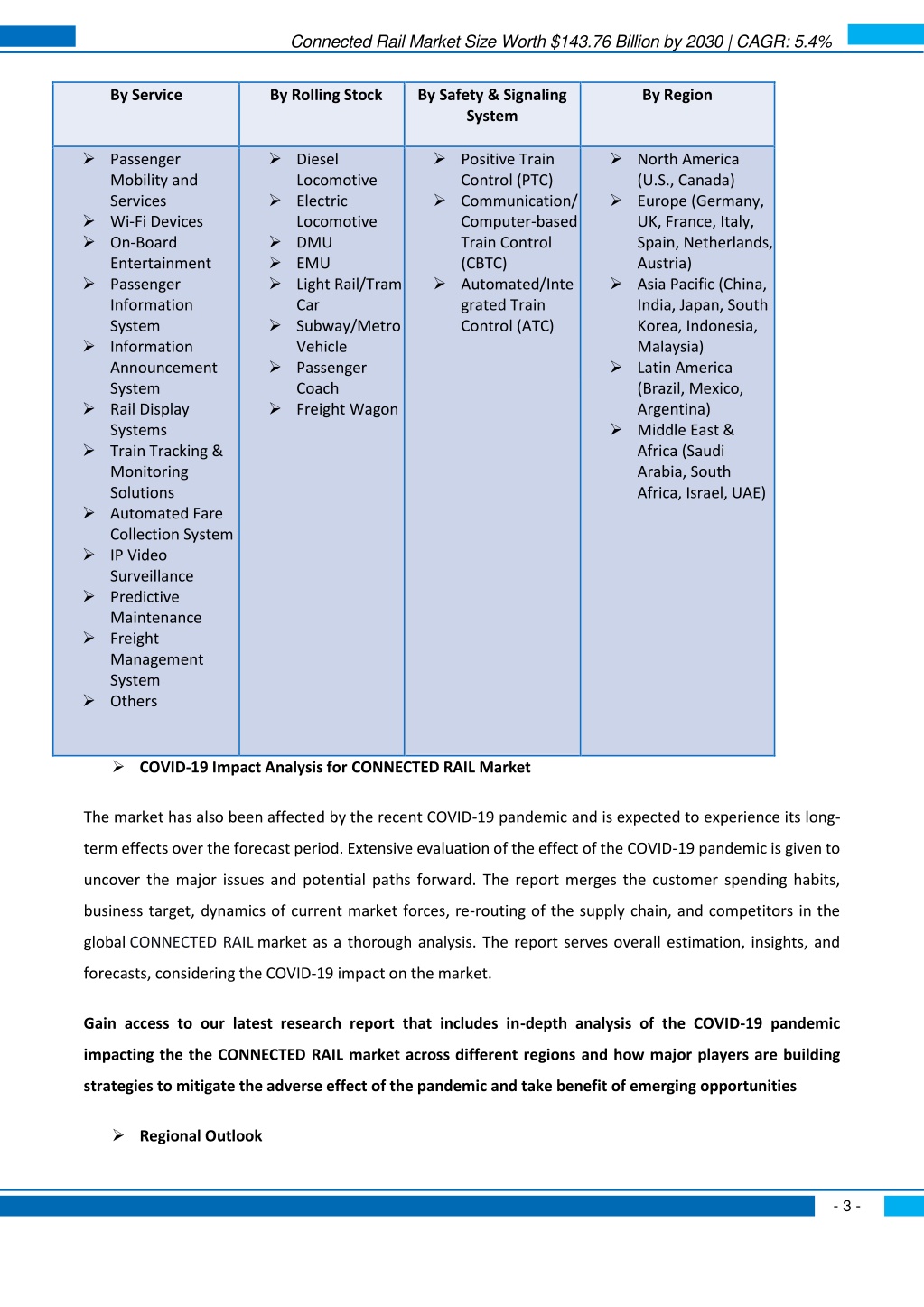 Connected Rail Market Size Worth $143.76 Billion by 2030 | CAGR: 5.4%

| By Service | By Rolling Stock | By Safety & Signaling System | By Region |
|---|---|---|---|
| ➢ Passenger Mobility and Services ➢ Wi-Fi Devices ➢ On-Board Entertainment ➢ Passenger Information System ➢ Information Announcement System ➢ Rail Display Systems ➢ Train Tracking & Monitoring Solutions ➢ Automated Fare Collection System ➢ IP Video Surveillance ➢ Predictive Maintenance ➢ Freight Management System ➢ Others | ➢ Diesel Locomotive ➢ Electric Locomotive ➢ DMU ➢ EMU ➢ Light Rail/Tram Car ➢ Subway/Metro Vehicle ➢ Passenger Coach ➢ Freight Wagon | ➢ Positive Train Control (PTC) ➢ Communication/Computer-based Train Control (CBTC) ➢ Automated/Integrated Train Control (ATC) | ➢ North America (U.S., Canada) ➢ Europe (Germany, UK, France, Italy, Spain, Netherlands, Austria) ➢ Asia Pacific (China, India, Japan, South Korea, Indonesia, Malaysia) ➢ Latin America (Brazil, Mexico, Argentina) ➢ Middle East & Africa (Saudi Arabia, South Africa, Israel, UAE) |

➢ COVID-19 Impact Analysis for CONNECTED RAIL Market

The market has also been affected by the recent COVID-19 pandemic and is expected to experience its long-term effects over the forecast period. Extensive evaluation of the effect of the COVID-19 pandemic is given to uncover the major issues and potential paths forward. The report merges the customer spending habits, business target, dynamics of current market forces, re-routing of the supply chain, and competitors in the global CONNECTED RAIL market as a thorough analysis. The report serves overall estimation, insights, and forecasts, considering the COVID-19 impact on the market.

Gain access to our latest research report that includes in-depth analysis of the COVID-19 pandemic impacting the the CONNECTED RAIL market across different regions and how major players are building strategies to mitigate the adverse effect of the pandemic and take benefit of emerging opportunities

➢ Regional Outlook

- 3 -